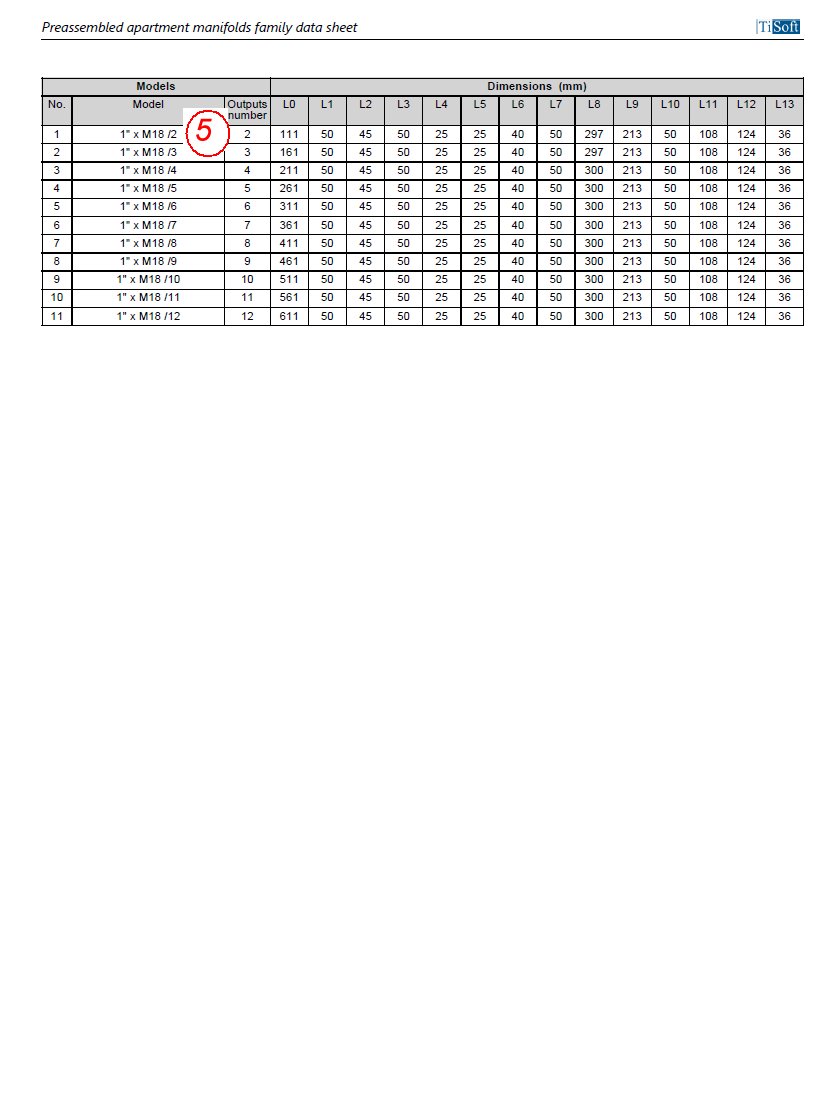 Preassembled apartment manifolds family data sheet

TiSoft

| Models | | | Dimensions (mm) | | | | | | | | | | | | | |
|---|---|---|---|---|---|---|---|---|---|---|---|---|---|---|---|---|
| No. | Model | Outputs number | L0 | L1 | L2 | L3 | L4 | L5 | L6 | L7 | L8 | L9 | L10 | L11 | L12 | L13 |
| 1 | 1" x M18 /2 | 2 | 111 | 50 | 45 | 50 | 25 | 25 | 40 | 50 | 297 | 213 | 50 | 108 | 124 | 36 |
| 2 | 1" x M18 /3 | 3 | 161 | 50 | 45 | 50 | 25 | 25 | 40 | 50 | 297 | 213 | 50 | 108 | 124 | 36 |
| 3 | 1" x M18 /4 | 4 | 211 | 50 | 45 | 50 | 25 | 25 | 40 | 50 | 300 | 213 | 50 | 108 | 124 | 36 |
| 4 | 1" x M18 /5 | 5 | 261 | 50 | 45 | 50 | 25 | 25 | 40 | 50 | 300 | 213 | 50 | 108 | 124 | 36 |
| 5 | 1" x M18 /6 | 6 | 311 | 50 | 45 | 50 | 25 | 25 | 40 | 50 | 300 | 213 | 50 | 108 | 124 | 36 |
| 6 | 1" x M18 /7 | 7 | 361 | 50 | 45 | 50 | 25 | 25 | 40 | 50 | 300 | 213 | 50 | 108 | 124 | 36 |
| 7 | 1" x M18 /8 | 8 | 411 | 50 | 45 | 50 | 25 | 25 | 40 | 50 | 300 | 213 | 50 | 108 | 124 | 36 |
| 8 | 1" x M18 /9 | 9 | 461 | 50 | 45 | 50 | 25 | 25 | 40 | 50 | 300 | 213 | 50 | 108 | 124 | 36 |
| 9 | 1" x M18 /10 | 10 | 511 | 50 | 45 | 50 | 25 | 25 | 40 | 50 | 300 | 213 | 50 | 108 | 124 | 36 |
| 10 | 1" x M18 /11 | 11 | 561 | 50 | 45 | 50 | 25 | 25 | 40 | 50 | 300 | 213 | 50 | 108 | 124 | 36 |
| 11 | 1" x M18 /12 | 12 | 611 | 50 | 45 | 50 | 25 | 25 | 40 | 50 | 300 | 213 | 50 | 108 | 124 | 36 |

5